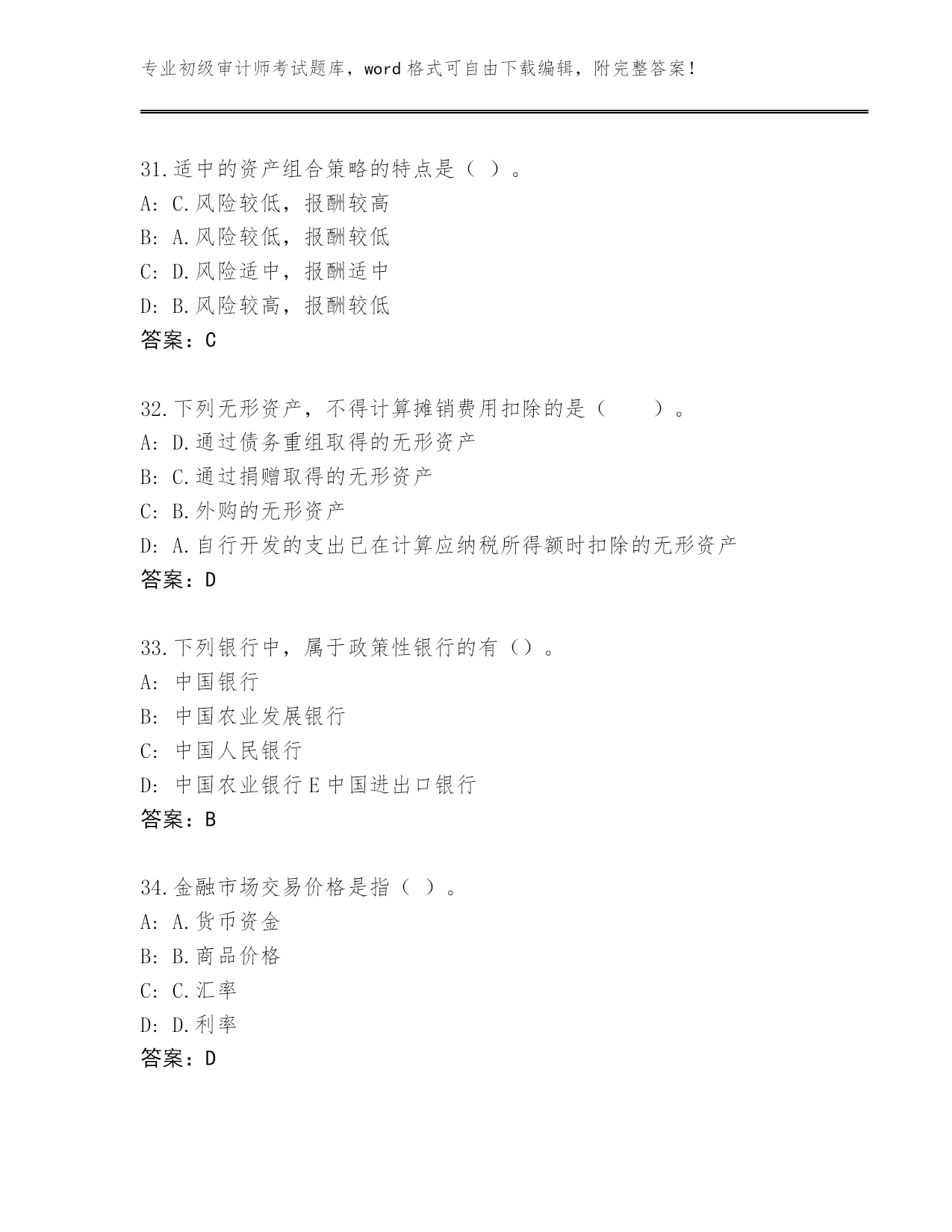 专业初级审计师考试题库，word 格式可自由下载编辑，附完整答案！

31.适中的资产组合策略的特点是（ ）。
A: C.风险较低，报酬较高
B: A.风险较低，报酬较低
C: D.风险适中，报酬适中
D: B.风险较高，报酬较低
答案：C

32.下列无形资产，不得计算摊销费用扣除的是（　　）。
A: D.通过债务重组取得的无形资产
B: C.通过捐赠取得的无形资产
C: B.外购的无形资产
D: A.自行开发的支出已在计算应纳税所得额时扣除的无形资产
答案：D

33.下列银行中，属于政策性银行的有（）。
A: 中国银行
B: 中国农业发展银行
C: 中国人民银行
D: 中国农业银行 E 中国进出口银行
答案：B

34.金融市场交易价格是指（ ）。
A: A.货币资金
B: B.商品价格
C: C.汇率
D: D.利率
答案：D